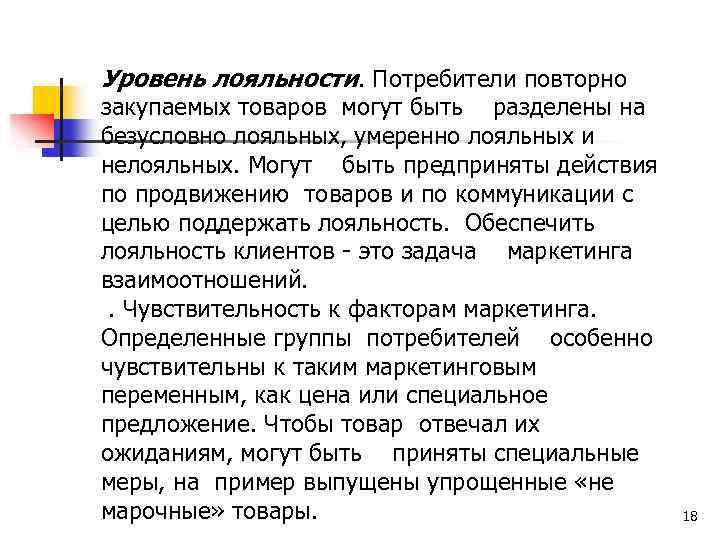 Уровень лояльности. Потребители повторно закупаемых товаров могут быть разделены на безусловно лояльных, умеренно лояльных и нелояльных. Могут быть предприняты действия по продвижению товаров и по коммуникации с целью поддержать лояльность. Обеспечить лояльность клиентов - это задача маркетинга взаимоотношений.

. Чувствительность к факторам маркетинга. Определенные группы потребителей особенно чувствительны к таким маркетинговым переменным, как цена или специальное предложение. Чтобы товар отвечал их ожиданиям, могут быть приняты специальные меры, на пример выпущены упрощенные «не марочные» товары.

18